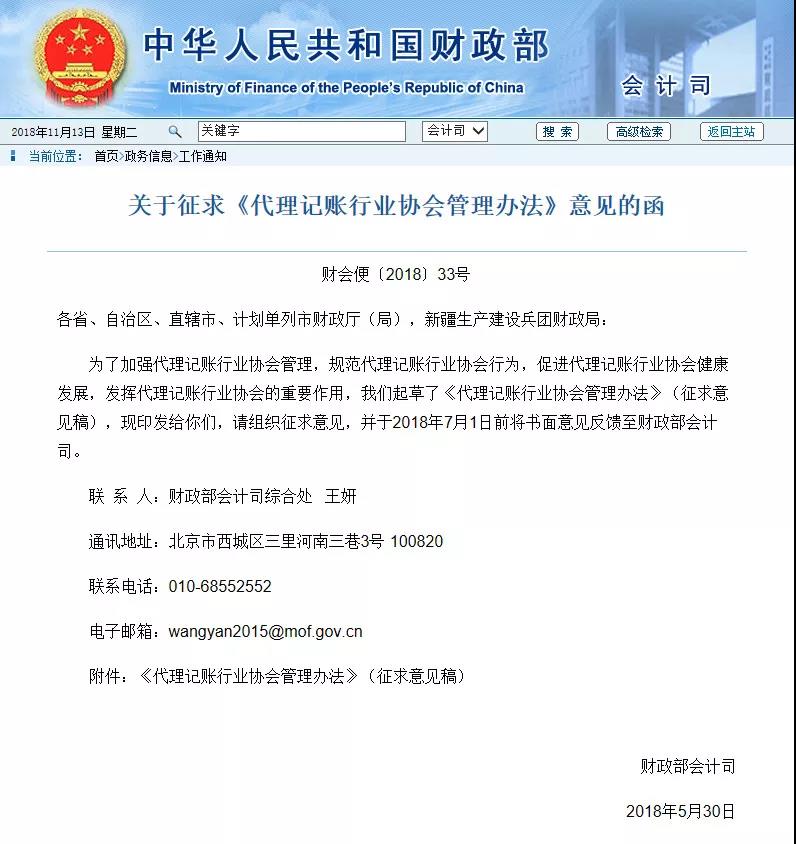 中华人民共和国财政部
Ministry of Finance of the People's Republic of China
会计司

2018年11月13日 星期二 关键字 会计司 搜索 高级检索 返回主站

当前位置： 首页>政务信息>工作通知

关于征求《代理记账行业协会管理办法》意见的函

财会便〔2018〕33号

各省、自治区、直辖市、计划单列市财政厅（局），新疆生产建设兵团财政局：

为了加强代理记账行业协会管理，规范代理记账行业协会行为，促进代理记账行业协会健康发展，发挥代理记账行业协会的重要作用，我们起草了《代理记账行业协会管理办法》（征求意见稿），现印发给你们，请组织征求意见，并于2018年7月1日前将书面意见反馈至财政部会计司。

联 系 人：财政部会计司综合处 王妍

通讯地址：北京市西城区三里河南三巷3号 100820

联系电话：010-68552552

电子邮箱：wangyan2015@mof.gov.cn

附件：《代理记账行业协会管理办法》（征求意见稿）

财政部会计司

2018年5月30日